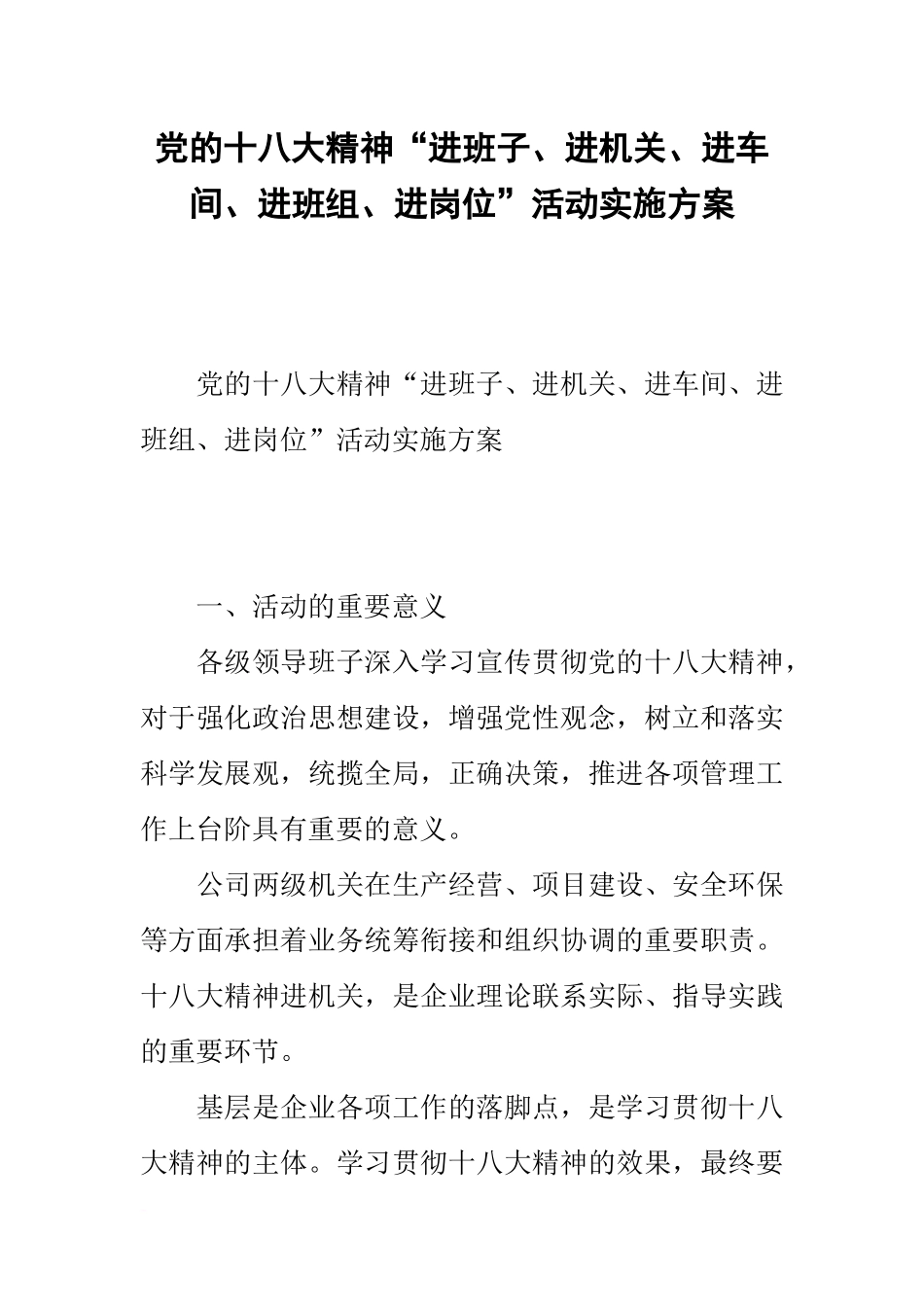 党的十八大精神“进班子、进机关、进车间、进班组、进岗位”活动实施方案

党的十八大精神“进班子、进机关、进车间、进班组、进岗位”活动实施方案

一、活动的重要意义

各级领导班子深入学习宣传贯彻党的十八大精神，对于强化政治思想建设，增强党性观念，树立和落实科学发展观，统揽全局，正确决策，推进各项管理工作上台阶具有重要的意义。

公司两级机关在生产经营、项目建设、安全环保等方面承担着业务统筹衔接和组织协调的重要职责。十八大精神进机关，是企业理论联系实际、指导实践的重要环节。

基层是企业各项工作的落脚点，是学习贯彻十八大精神的主体。学习贯彻十八大精神的效果，最终要